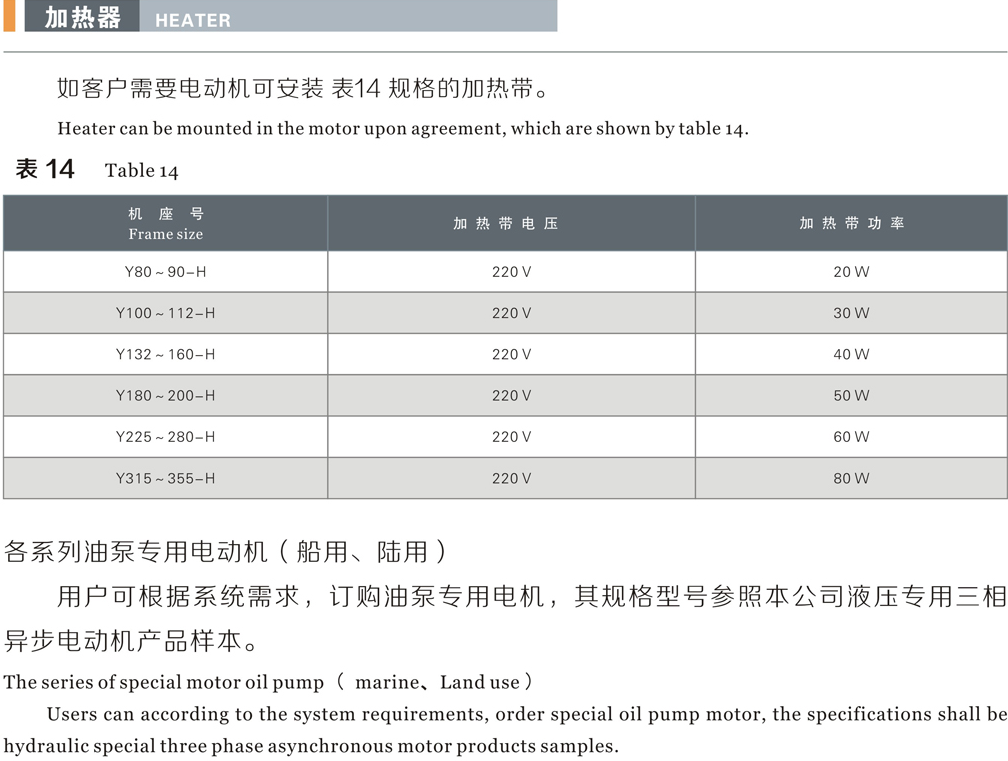 加热器 HEATER

如客户需要电动机可安装 表14 规格的加热带。

Heater can be mounted in the motor upon agreement, which are shown by table 14.

表 14 Table 14

| 机 座 号 Frame size | 加 热 带 电 压 | 加 热 带 功 率 |
|---|---|---|
| Y80 ~ 90–H | 220 V | 20 W |
| Y100 ~ 112–H | 220 V | 30 W |
| Y132 ~ 160–H | 220 V | 40 W |
| Y180 ~ 200–H | 220 V | 50 W |
| Y225 ~ 280–H | 220 V | 60 W |
| Y315 ~ 355–H | 220 V | 80 W |

各系列油泵专用电动机（船用、陆用）

用户可根据系统需求，订购油泵专用电机，其规格型号参照本公司液压专用三相异步电动机产品样本。

The series of special motor oil pump （ marine、Land use ）

Users can according to the system requirements, order special oil pump motor, the specifications shall be hydraulic special three phase asynchronous motor products samples.